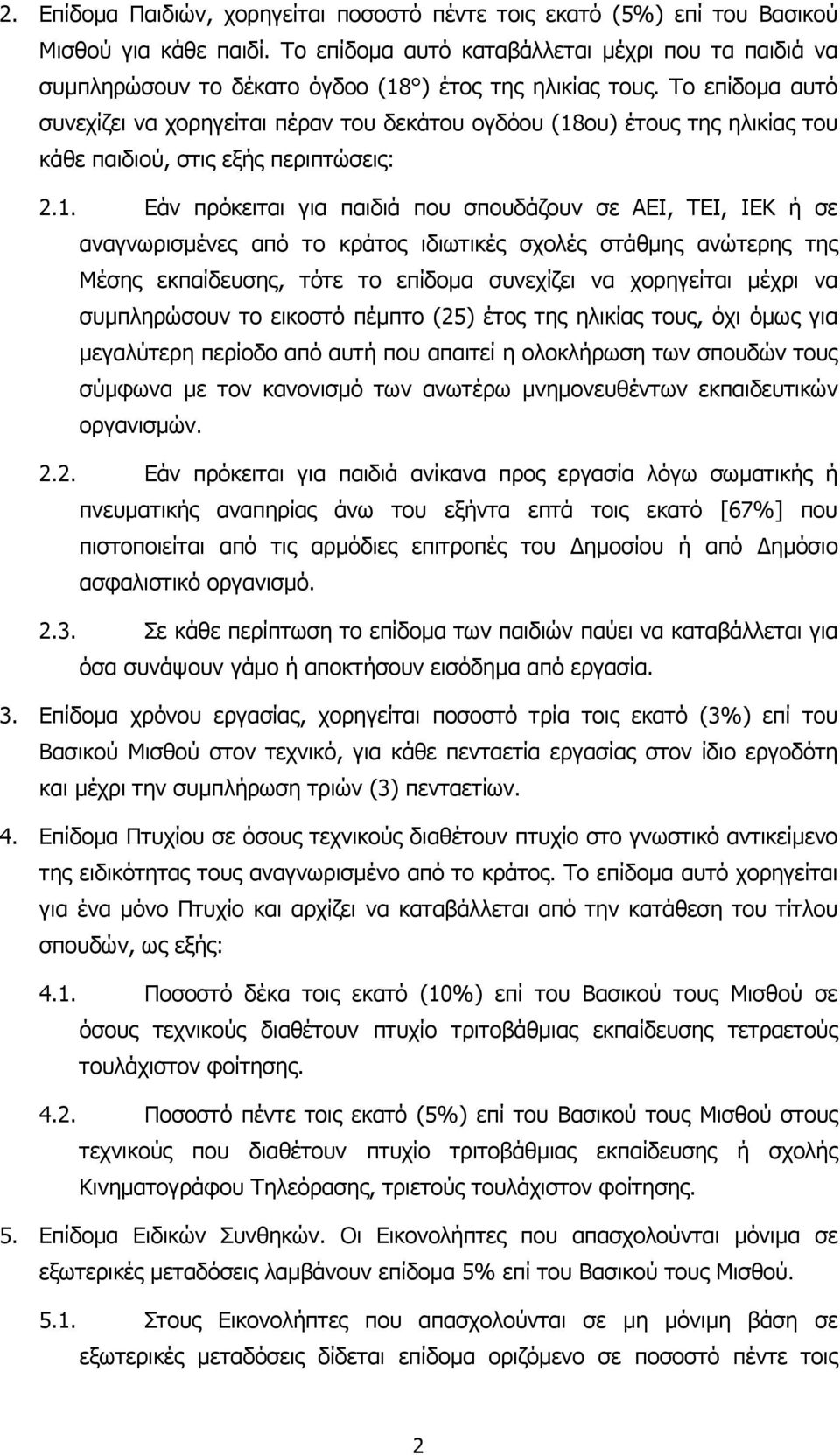 2. Επίδομα Παιδιών, χορηγείται ποσοστό πέντε τοις εκατό (5%) επί του Βασικού Μισθού για κάθε παιδί. Το επίδομα αυτό καταβάλλεται μέχρι που τα παιδιά να συμπληρώσουν το δέκατο όγδοο (18°) έτος της ηλικίας τους. Το επίδομα αυτό συνεχίζει να χορηγείται πέραν του δεκάτου ογδόου (18ου) έτους της ηλικίας του κάθε παιδιού, στις εξής περιπτώσεις:

2.1. Εάν πρόκειται για παιδιά που σπουδάζουν σε ΑΕΙ, ΤΕΙ, ΙΕΚ ή σε αναγνωρισμένες από το κράτος ιδιωτικές σχολές στάθμης ανώτερης της Μέσης εκπαίδευσης, τότε το επίδομα συνεχίζει να χορηγείται μέχρι να συμπληρώσουν το εικοστό πέμπτο (25) έτος της ηλικίας τους, όχι όμως για μεγαλύτερη περίοδο από αυτή που απαιτεί η ολοκλήρωση των σπουδών τους σύμφωνα με τον κανονισμό των ανωτέρω μνημονευθέντων εκπαιδευτικών οργανισμών.

2.2. Εάν πρόκειται για παιδιά ανίκανα προς εργασία λόγω σωματικής ή πνευματικής αναπηρίας άνω του εξήντα επτά τοις εκατό [67%] που πιστοποιείται από τις αρμόδιες επιτροπές του Δημοσίου ή από Δημόσιο ασφαλιστικό οργανισμό.

2.3. Σε κάθε περίπτωση το επίδομα των παιδιών παύει να καταβάλλεται για όσα συνάψουν γάμο ή αποκτήσουν εισόδημα από εργασία.

3. Επίδομα χρόνου εργασίας, χορηγείται ποσοστό τρία τοις εκατό (3%) επί του Βασικού Μισθού στον τεχνικό, για κάθε πενταετία εργασίας στον ίδιο εργοδότη και μέχρι την συμπλήρωση τριών (3) πενταετίων.

4. Επίδομα Πτυχίου σε όσους τεχνικούς διαθέτουν πτυχίο στο γνωστικό αντικείμενο της ειδικότητας τους αναγνωρισμένο από το κράτος. Το επίδομα αυτό χορηγείται για ένα μόνο Πτυχίο και αρχίζει να καταβάλλεται από την κατάθεση του τίτλου σπουδών, ως εξής:

4.1. Ποσοστό δέκα τοις εκατό (10%) επί του Βασικού τους Μισθού σε όσους τεχνικούς διαθέτουν πτυχίο τριτοβάθμιας εκπαίδευσης τετραετούς τουλάχιστον φοίτησης.

4.2. Ποσοστό πέντε τοις εκατό (5%) επί του Βασικού τους Μισθού στους τεχνικούς που διαθέτουν πτυχίο τριτοβάθμιας εκπαίδευσης ή σχολής Κινηματογράφου Τηλεόρασης, τριετούς τουλάχιστον φοίτησης.

5. Επίδομα Ειδικών Συνθηκών. Οι Εικονολήπτες που απασχολούνται μόνιμα σε εξωτερικές μεταδόσεις λαμβάνουν επίδομα 5% επί του Βασικού τους Μισθού.

5.1. Στους Εικονολήπτες που απασχολούνται σε μη μόνιμη βάση σε εξωτερικές μεταδόσεις δίδεται επίδομα οριζόμενο σε ποσοστό πέντε τοις

2